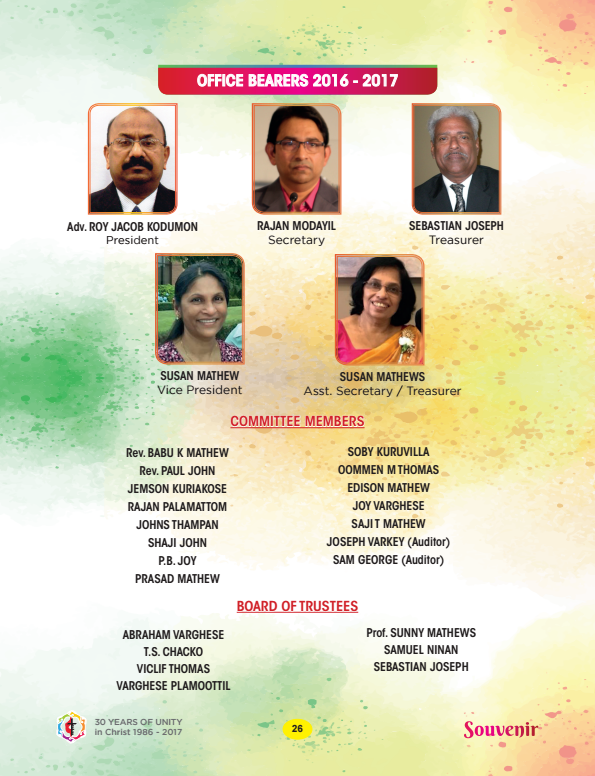 OFFICE BEARERS 2016 - 2017

Adv. ROY JACOB KODUMON
President

RAJAN MODAYIL
Secretary

SEBASTIAN JOSEPH
Treasurer

SUSAN MATHEW
Vice President

SUSAN MATHEWS
Asst. Secretary / Treasurer

COMMITTEE MEMBERS

Rev. BABU K MATHEW
Rev. PAUL JOHN
JEMSON KURIAKOSE
RAJAN PALAMATTOM
JOHNS THAMPAN
SHAJI JOHN
P.B. JOY
PRASAD MATHEW

SOBY KURUVILLA
OOMMEN M THOMAS
EDISON MATHEW
JOY VARGHESE
SAJI T MATHEW
JOSEPH VARKEY (Auditor)
SAM GEORGE (Auditor)

BOARD OF TRUSTEES

ABRAHAM VARGHESE
T.S. CHACKO
VICLIF THOMAS
VARGHESE PLAMOOTTIL

Prof. SUNNY MATHEWS
SAMUEL NINAN
SEBASTIAN JOSEPH

30 YEARS OF UNITY
in Christ 1986 - 2017

26

Souvenir